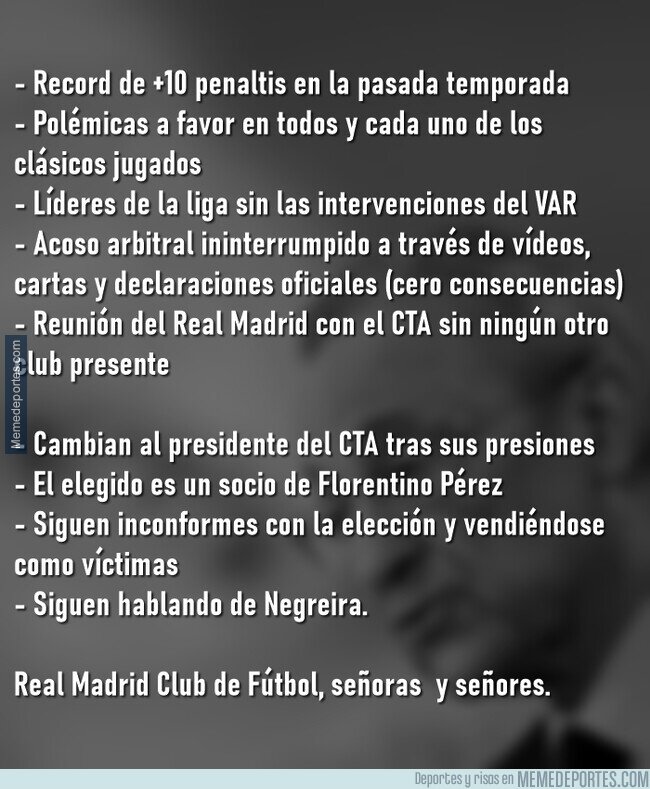 - Record de +10 penaltis en la pasada temporada
- Polémicas a favor en todos y cada uno de los clásicos jugados
- Líderes de la liga sin las intervenciones del VAR
- Acoso arbitral ininterrumpido a través de vídeos, cartas y declaraciones oficiales (cero consecuencias)
- Reunión del Real Madrid con el CTA sin ningún otro club presente

- Cambian al presidente del CTA tras sus presiones
- El elegido es un socio de Florentino Pérez
- Siguen inconformes con la elección y vendiéndose como víctimas
- Siguen hablando de Negreira.

Real Madrid Club de Fútbol, señoras y señores.

Deportes y risas en MEMEDEPORTES.COM

Memedeportes.com